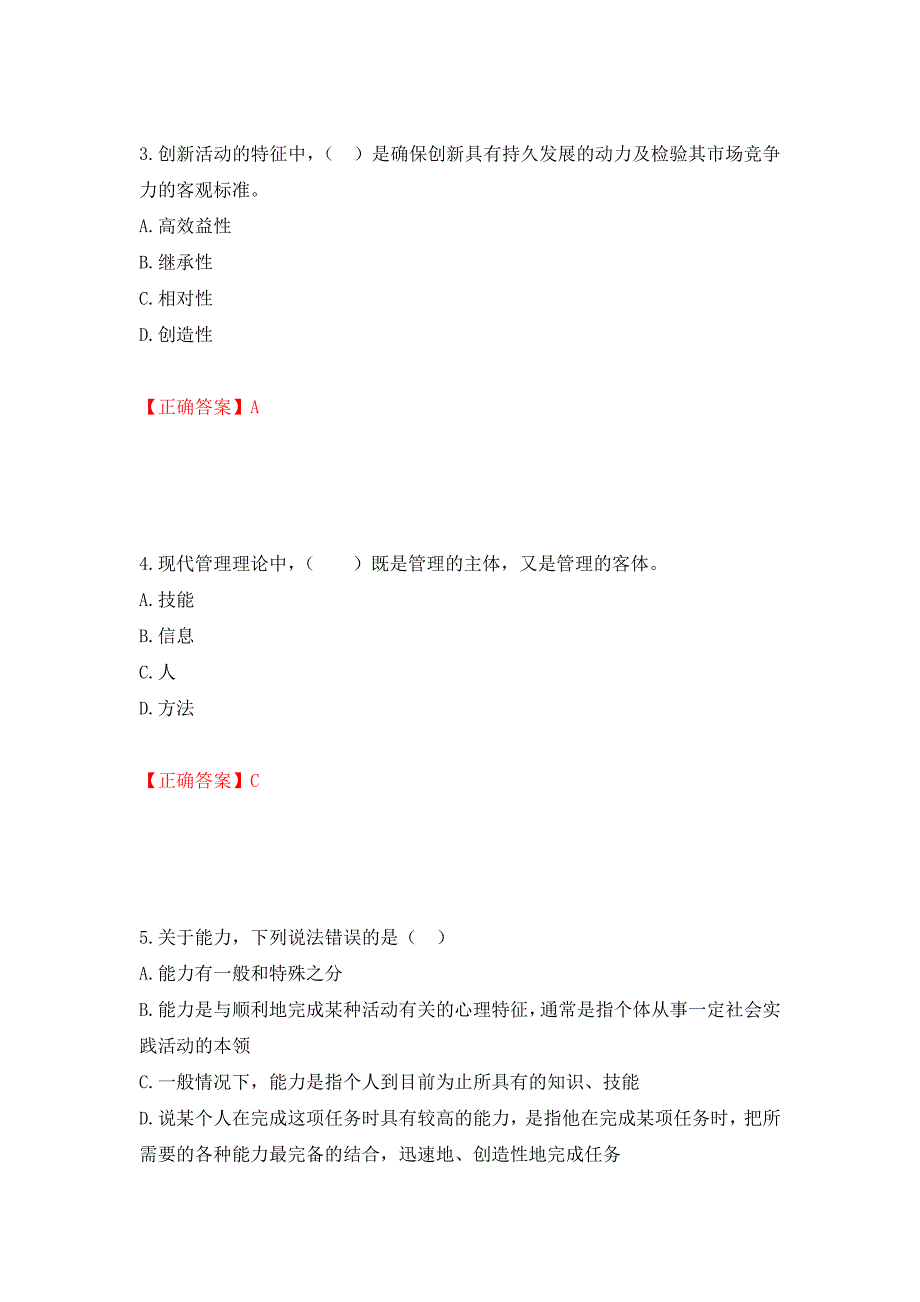 3.创新活动的特征中，（　）是确保创新具有持久发展的动力及检验其市场竞争力的客观标准。

A.高效益性

B.继承性

C.相对性

D.创造性

【正确答案】A

4.现代管理理论中，（　　）既是管理的主体，又是管理的客体。

A.技能

B.信息

C.人

D.方法

【正确答案】C

5.关于能力，下列说法错误的是（　）

A.能力有一般和特殊之分

B.能力是与顺利地完成某种活动有关的心理特征，通常是指个体从事一定社会实践活动的本领

C.一般情况下，能力是指个人到目前为止所具有的知识、技能

D.说某个人在完成这项任务时具有较高的能力，是指他在完成某项任务时，把所需要的各种能力最完备的结合，迅速地、创造性地完成任务